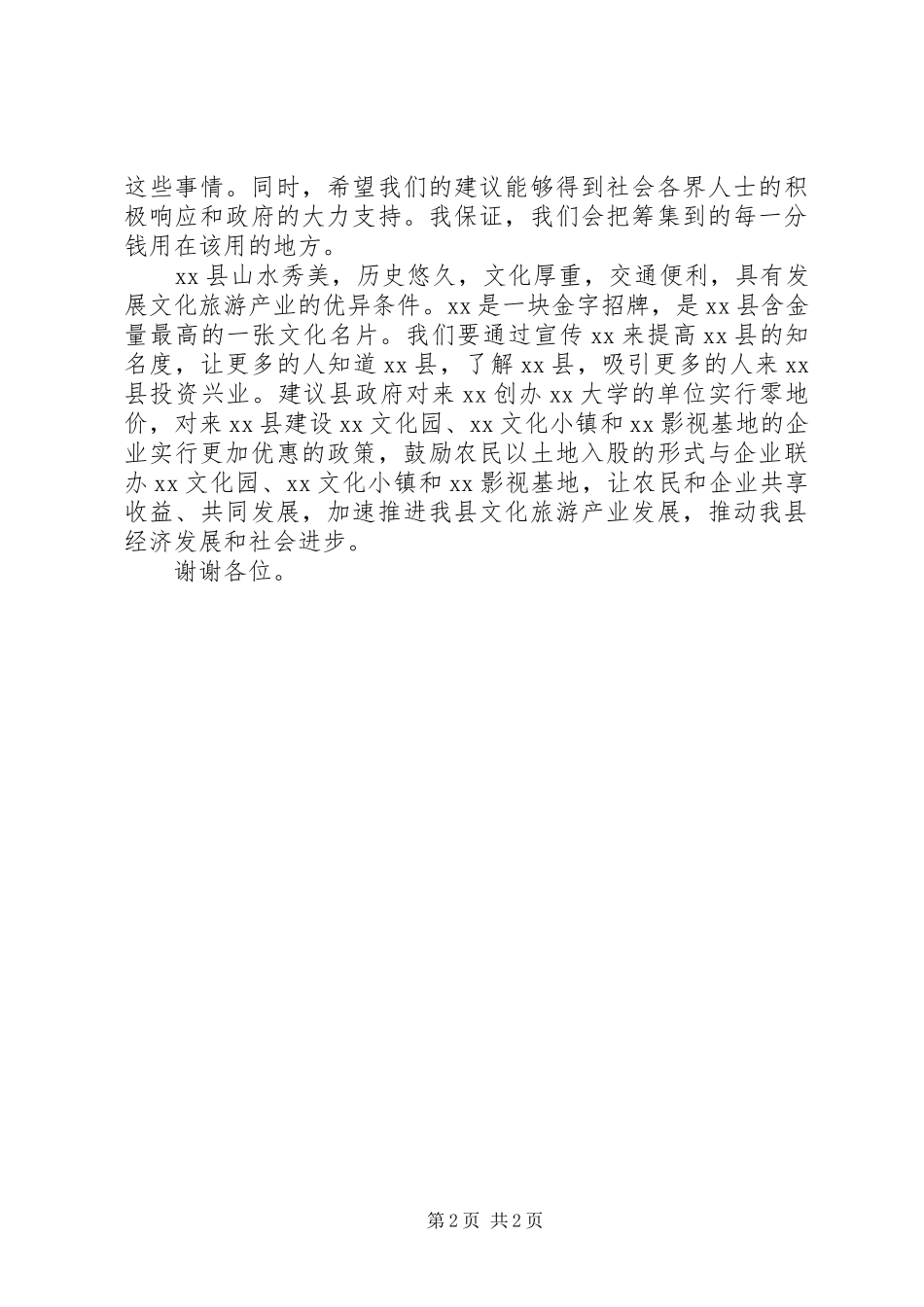 这些事情。同时，希望我们的建议能够得到社会各界人士的积极响应和政府的大力支持。我保证，我们会把筹集到的每一分钱用在该用的地方。

xx县山水秀美，历史悠久，文化厚重，交通便利，具有发展文化旅游产业的优异条件。xx是一块金字招牌，是xx县含金量最高的一张文化名片。我们要通过宣传xx来提高xx县的知名度，让更多的人知道xx县，了解xx县，吸引更多的人来xx县投资兴业。建议县政府对来xx创办xx大学的单位实行零地价，对来xx县建设xx文化园、xx文化小镇和xx影视基地的企业实行更加优惠的政策，鼓励农民以土地入股的形式与企业联办xx文化园、xx文化小镇和xx影视基地，让农民和企业共享收益、共同发展，加速推进我县文化旅游产业发展，推动我县经济发展和社会进步。

谢谢各位。

第2页 共2页